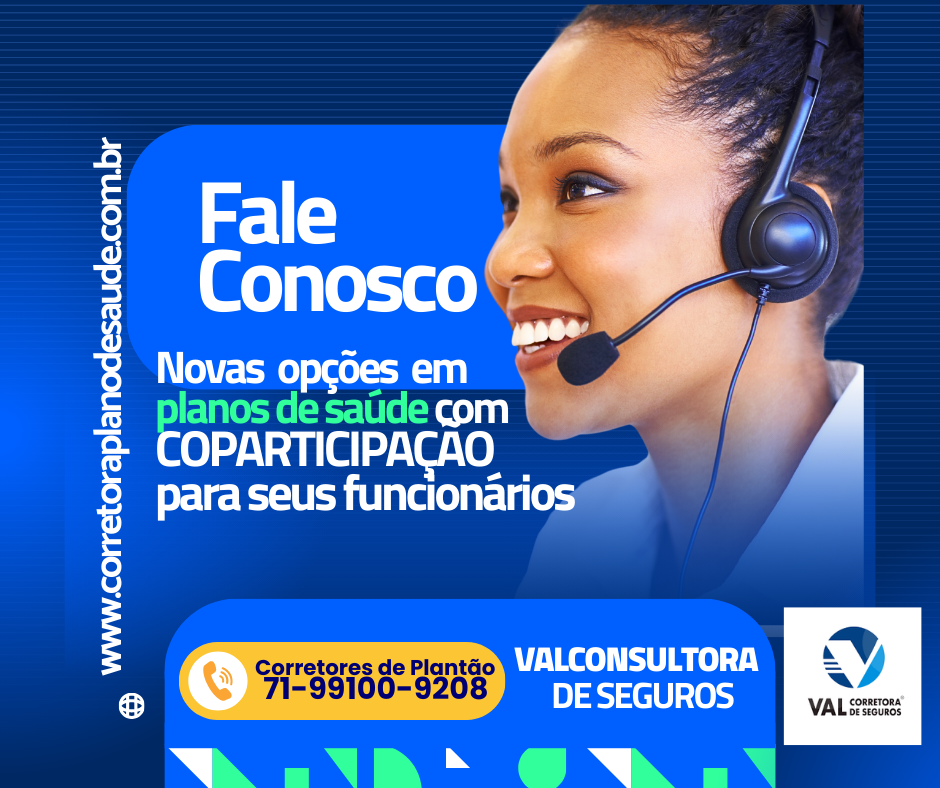 www.corretoraplanodesaude.com.br

Fale Conosco

Novas opções em planos de saúde com COPARTICIPAÇÃO para seus funcionários

Corretores de Plantão
71-99100-9208

VALCONSULTORA DE SEGUROS

VAL CORRETORA DE SEGUROS